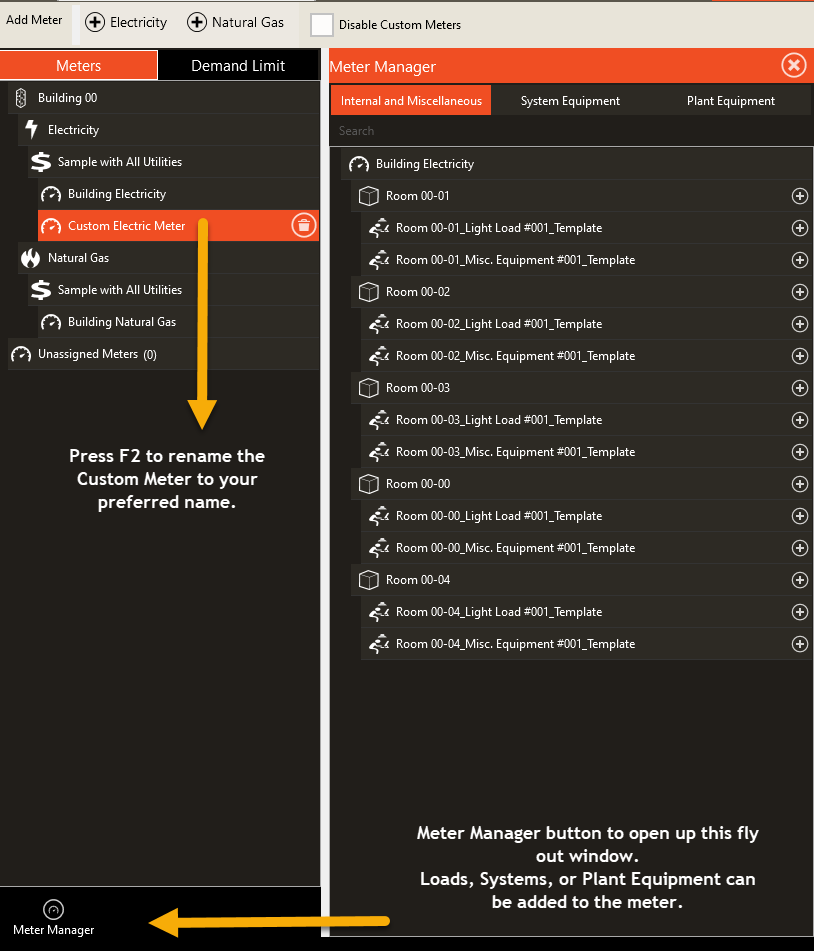 Add Meter
Electricity
Natural Gas
Disable Custom Meters

Meters
Demand Limit

Building 00
Electricity
Sample with All Utilities
Building Electricity
Custom Electric Meter
Natural Gas
Sample with All Utilities
Building Natural Gas
Unassigned Meters (0)

Press F2 to rename the Custom Meter to your preferred name.

Meter Manager

Meter Manager
Internal and Miscellaneous
System Equipment
Plant Equipment
Search

Building Electricity
Room 00-01
Room 00-01_Light Load #001_Template
Room 00-01_Misc. Equipment #001_Template
Room 00-02
Room 00-02_Light Load #001_Template
Room 00-02_Misc. Equipment #001_Template
Room 00-03
Room 00-03_Light Load #001_Template
Room 00-03_Misc. Equipment #001_Template
Room 00-00
Room 00-00_Light Load #001_Template
Room 00-00_Misc. Equipment #001_Template
Room 00-04
Room 00-04_Light Load #001_Template
Room 00-04_Misc. Equipment #001_Template

Meter Manager button to open up this fly out window.
Loads, Systems, or Plant Equipment can be added to the meter.